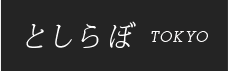 としらぼ TOKYO